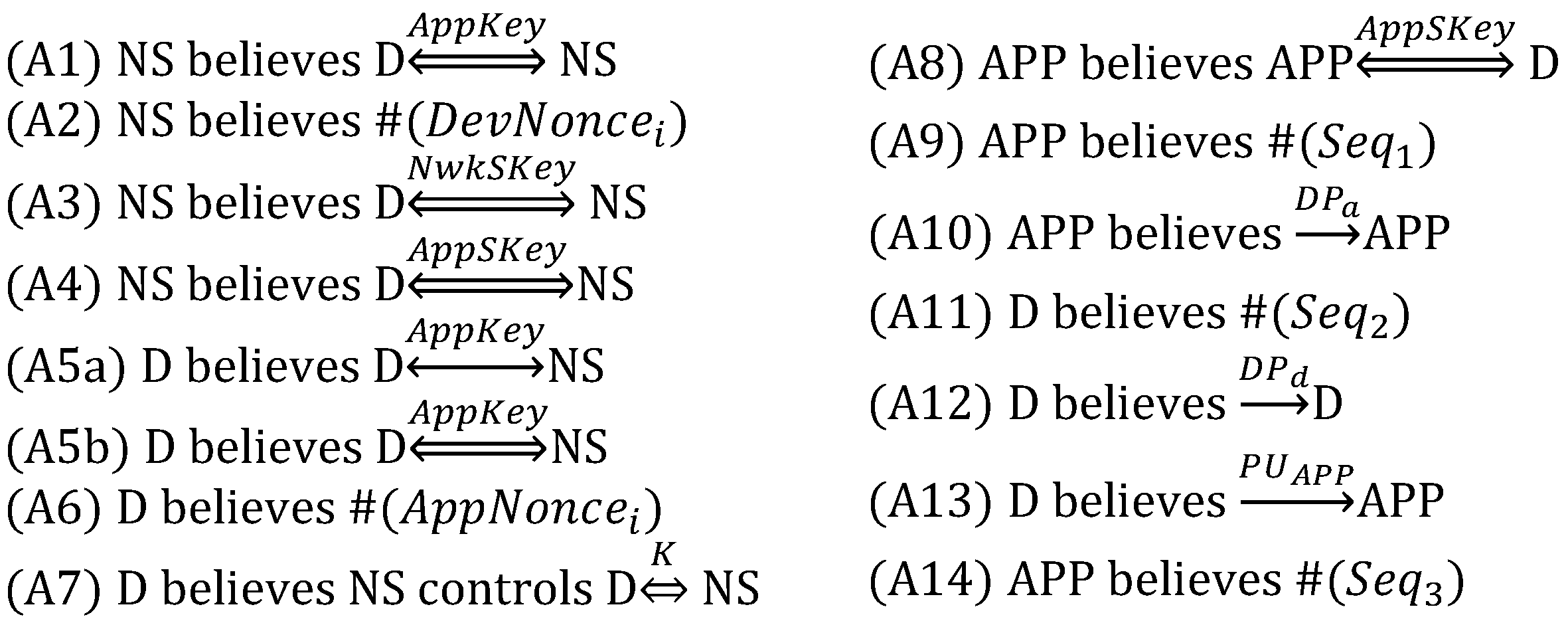 (A1) NS believes D$\overset{AppKey}{\Longleftrightarrow}$ NS

(A2) NS believes #($DevNonce_i$)

(A3) NS believes D$\overset{NwkSKey}{\Longleftrightarrow}$ NS

(A4) NS believes D$\overset{AppSKey}{\Longleftrightarrow}$NS

(A5a) D believes D$\overset{AppKey}{\longleftrightarrow}$NS

(A5b) D believes D$\overset{AppKey}{\Longleftrightarrow}$NS

(A6) D believes #($AppNonce_i$)

(A7) D believes NS controls D$\overset{K}{\Leftrightarrow}$ NS

(A8) APP believes APP$\overset{AppSKey}{\Longleftrightarrow}$ D

(A9) APP believes #($Seq_1$)

(A10) APP believes $\overset{DP_a}{\longrightarrow}$APP

(A11) D believes #($Seq_2$)

(A12) D believes $\overset{DP_d}{\longrightarrow}$D

(A13) D believes $\overset{PU_{APP}}{\longrightarrow}$APP

(A14) APP believes #($Seq_3$)